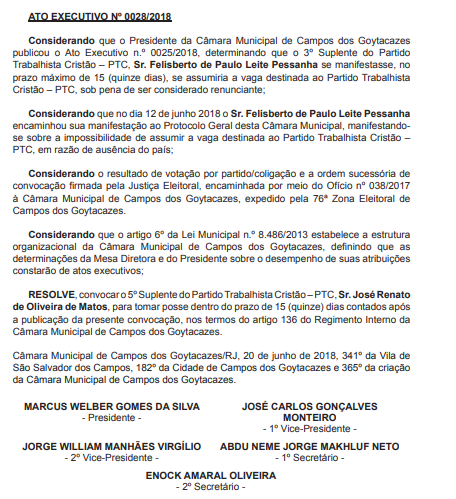 ATO EXECUTIVO Nº 0028/2018

Considerando que o Presidente da Câmara Municipal de Campos dos Goytacazes publicou o Ato Executivo n.º 0025/2018, determinando que o 3º Suplente do Partido Trabalhista Cristão – PTC, Sr. Felisberto de Paulo Leite Pessanha se manifestasse, no prazo máximo de 15 (quinze dias), se assumiria a vaga destinada ao Partido Trabalhista Cristão – PTC, sob pena de ser considerado renunciante;

Considerando que no dia 12 de junho 2018 o Sr. Felisberto de Paulo Leite Pessanha encaminhou sua manifestação ao Protocolo Geral desta Câmara Municipal, manifestando-se sobre a impossibilidade de assumir a vaga destinada ao Partido Trabalhista Cristão – PTC, em razão de ausência do país;

Considerando o resultado de votação por partido/coligação e a ordem sucessória de convocação firmada pela Justiça Eleitoral, encaminhada por meio do Ofício nº 038/2017 à Câmara Municipal de Campos dos Goytacazes, expedido pela 76ª Zona Eleitoral de Campos dos Goytacazes.

Considerando que o artigo 6º da Lei Municipal n.º 8.486/2013 estabelece a estrutura organizacional da Câmara Municipal de Campos dos Goytacazes, definindo que as determinações da Mesa Diretora e do Presidente sobre o desempenho de suas atribuições constarão de atos executivos;

RESOLVE, convocar o 5º Suplente do Partido Trabalhista Cristão – PTC, Sr. José Renato de Oliveira de Matos, para tomar posse dentro do prazo de 15 (quinze) dias contados após a publicação da presente convocação, nos termos do artigo 136 do Regimento Interno da Câmara Municipal de Campos dos Goytacazes.

Câmara Municipal de Campos dos Goytacazes/RJ, 20 de junho de 2018, 341º da Vila de São Salvador dos Campos, 182º da Cidade de Campos dos Goytacazes e 365º da criação da Câmara Municipal de Campos dos Goytacazes.

MARCUS WELBER GOMES DA SILVA
- Presidente -

JOSÉ CARLOS GONÇALVES MONTEIRO
- 1º Vice-Presidente -

JORGE WILLIAM MANHÃES VIRGÍLIO
- 2º Vice-Presidente -

ABDU NEME JORGE MAKHLUF NETO
- 1º Secretário -

ENOCK AMARAL OLIVEIRA
- 2º Secretário -